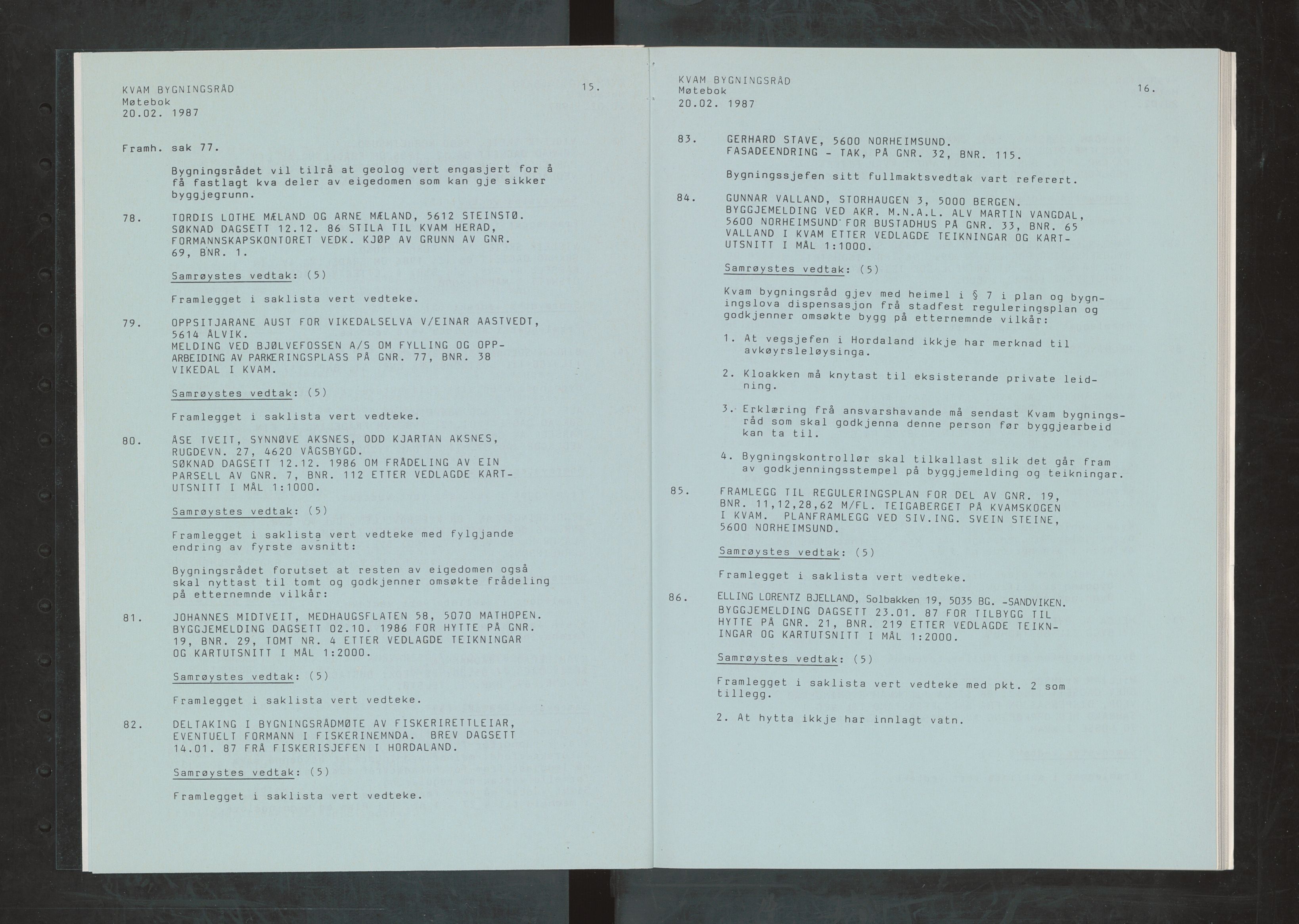 KVAM BYGNINGSRÅD
Møtebok
20.02. 1987

15.

Framh. sak 77.

Bygningsrådet vil tilrå at geolog vert engasjert for å få fastlagt kva deler av eigedomen som kan gje sikker byggjegrunn.

78. TORDIS LOTHE MÆLAND OG ARNE MÆLAND, 5612 STEINSTØ. SØKNAD DAGSETT 12.12. 86 STILA TIL KVAM HERAD, FORMANNSKAPSKONTORET VEDK. KJØP AV GRUNN AV GNR. 69, BNR. 1.

Samrøystes vedtak: (5)

Framlegget i saklista vert vedteke.

79. OPPSITJARANE AUST FOR VIKEDALSELVA V/EINAR AASTVEDT, 5614 ÅLVIK. MELDING VED BJØLVEFOSSEN A/S OM FYLLING OG OPPARBEIDING AV PARKERINGSPLASS PÅ GNR. 77, BNR. 38 VIKEDAL I KVAM.

Samrøystes vedtak: (5)

Framlegget i saklista vert vedteke.

80. ÅSE TVEIT, SYNNØVE AKSNES, ODD KJARTAN AKSNES, RUGDEVN. 27, 4620 VÅGSBYGD. SØKNAD DAGSETT 12.12. 1986 OM FRÅDELING AV EIN PARSELL AV GNR. 7, BNR. 112 ETTER VEDLAGDE KARTUTSNITT I MÅL 1:1000.

Samrøystes vedtak: (5)

Framlegget i saklista vert vedteke med fylgjande endring av fyrste avsnitt:

Bygningsrådet forutset at resten av eigedomen også skal nyttast til tomt og godkjenner omsøkte frådeling på etternemnde vilkår:

81. JOHANNES MIDTVEIT, MEDHAUGSFLATEN 58, 5070 MATHOPEN. BYGGJEMELDING DAGSETT 02.10. 1986 FOR HYTTE PÅ GNR. 19, BNR. 29, TOMT NR. 4 ETTER VEDLAGDE TEIKNINGAR OG KARTUTSNITT I MÅL 1:2000.

Samrøystes vedtak: (5)

Framlegget i saklista vert vedteke.

82. DELTAKING I BYGNINGSRÅDMØTE AV FISKERIRETTLEIAR, EVENTUELT FORMANN I FISKERINEMNDA. BREV DAGSETT 14.01. 87 FRÅ FISKERISJEFEN I HORDALAND.

Samrøystes vedtak: (5)

Framlegget i saklista vert vedteke.

KVAM BYGNINGSRÅD
Møtebok
20.02. 1987

16.

83. GERHARD STAVE, 5600 NORHEIMSUND. FASADEENDRING - TAK, PÅ GNR. 32, BNR. 115.

Bygningssjefen sitt fullmaktsvedtak vart referert.

84. GUNNAR VALLAND, STORHAUGEN 3, 5000 BERGEN. BYGGJEMELDING VED AKR. M.N.A.L. ALV MARTIN VANGDAL, 5600 NORHEIMSUND FOR BUSTADHUS PÅ GNR. 33, BNR. 65 VALLAND I KVAM ETTER VEDLAGDE TEIKNINGAR OG KARTUTSNITT I MÅL 1:1000.

Samrøystes vedtak: (5)

Kvam bygningsråd gjev med heimel i § 7 i plan og bygningslova dispensasjon frå stadfest reguleringsplan og godkjenner omsøkte bygg på etternemnde vilkår:

1. At vegsjefen i Hordaland ikkje har merknad til avkøyrsleløysinga.

2. Kloakken må knytast til eksisterande private leidning.

3. Erklæring frå ansvarshavande må sendast Kvam bygningsråd som skal godkjenna denne person før byggjearbeid kan ta til.

4. Bygningskontrollør skal tilkallast slik det går fram av godkjenningsstempel på byggjemelding og teikningar.

85. FRAMLEGG TIL REGULERINGSPLAN FOR DEL AV GNR. 19, BNR. 11,12,28,62 M/FL. TEIGABERGET PÅ KVAMSKOGEN I KVAM. PLANFRAMLEGG VED SIV.ING. SVEIN STEINE, 5600 NORHEIMSUND.

Samrøystes vedtak: (5)

Framlegget i saklista vert vedteke.

86. ELLING LORENTZ BJELLAND, Solbakken 19, 5035 BG. -SANDVIKEN. BYGGJEMELDING DAGSETT 23.01. 87 FOR TILBYGG TIL HYTTE PÅ GNR. 21, BNR. 219 ETTER VEDLAGDE TEIKNINGAR OG KARTUTSNITT I MÅL 1:2000.

Samrøystes vedtak: (5)

Framlegget i saklista vert vedteke med pkt. 2 som tillegg.

2. At hytta ikkje har innlagt vatn.